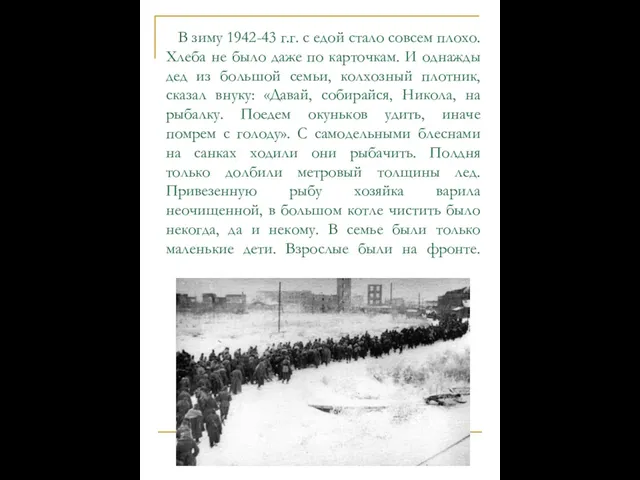 В зиму 1942-43 г.г. с едой стало совсем плохо. Хлеба не было даже по карточкам. И однажды дед из большой семьи, колхозный плотник, сказал внуку: «Давай, собирайся, Никола, на рыбалку. Поедем окуньков удить, иначе помрем с голоду». С самодельными блеснами на санках ходили они рыбачить. Полдня только долбили метровый толщины лед. Привезенную рыбу хозяйка варила неочищенной, в большом котле чистить было некогда, да и некому. В семье были только маленькие дети. Взрослые были на фронте.